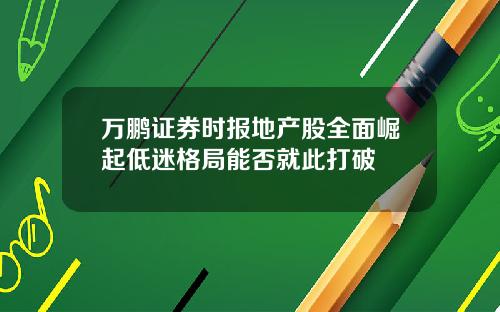 万鹏证券时报地产股全面崛起低迷格局能否就此打破